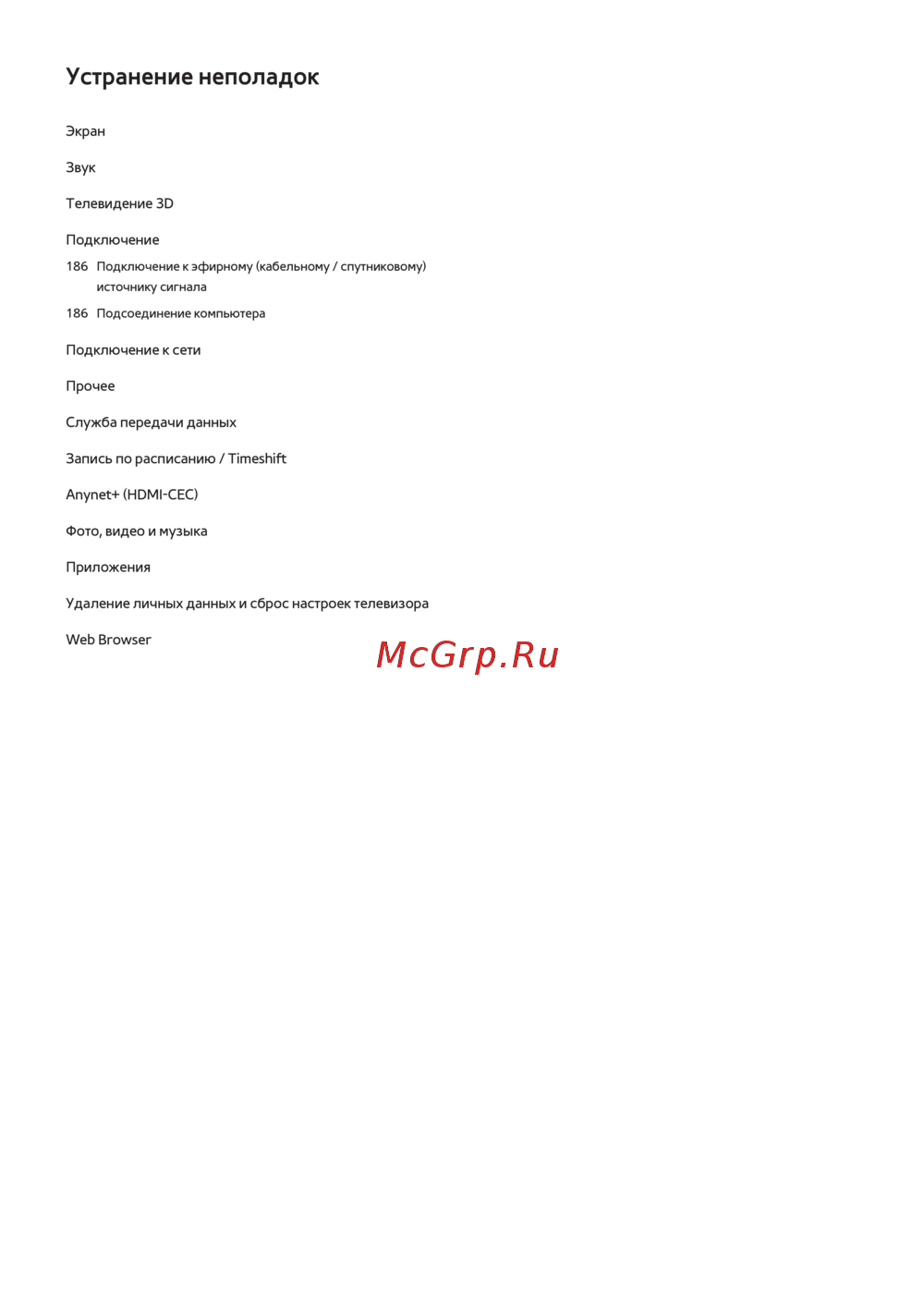 Устранение неполадок

Экран

Звук

Телевидение 3D

Подключение

186 Подключение к эфирному (кабельному / спутниковому) источнику сигнала

186 Подсоединение компьютера

Подключение к сети

Прочее

Служба передачи данных

Запись по расписанию / Timeshift

Anynet+ (HDMI-CEC)

Фото, видео и музыка

Приложения

Удаление личных данных и сброс настроек телевизора

Web Browser

McGrp.Ru